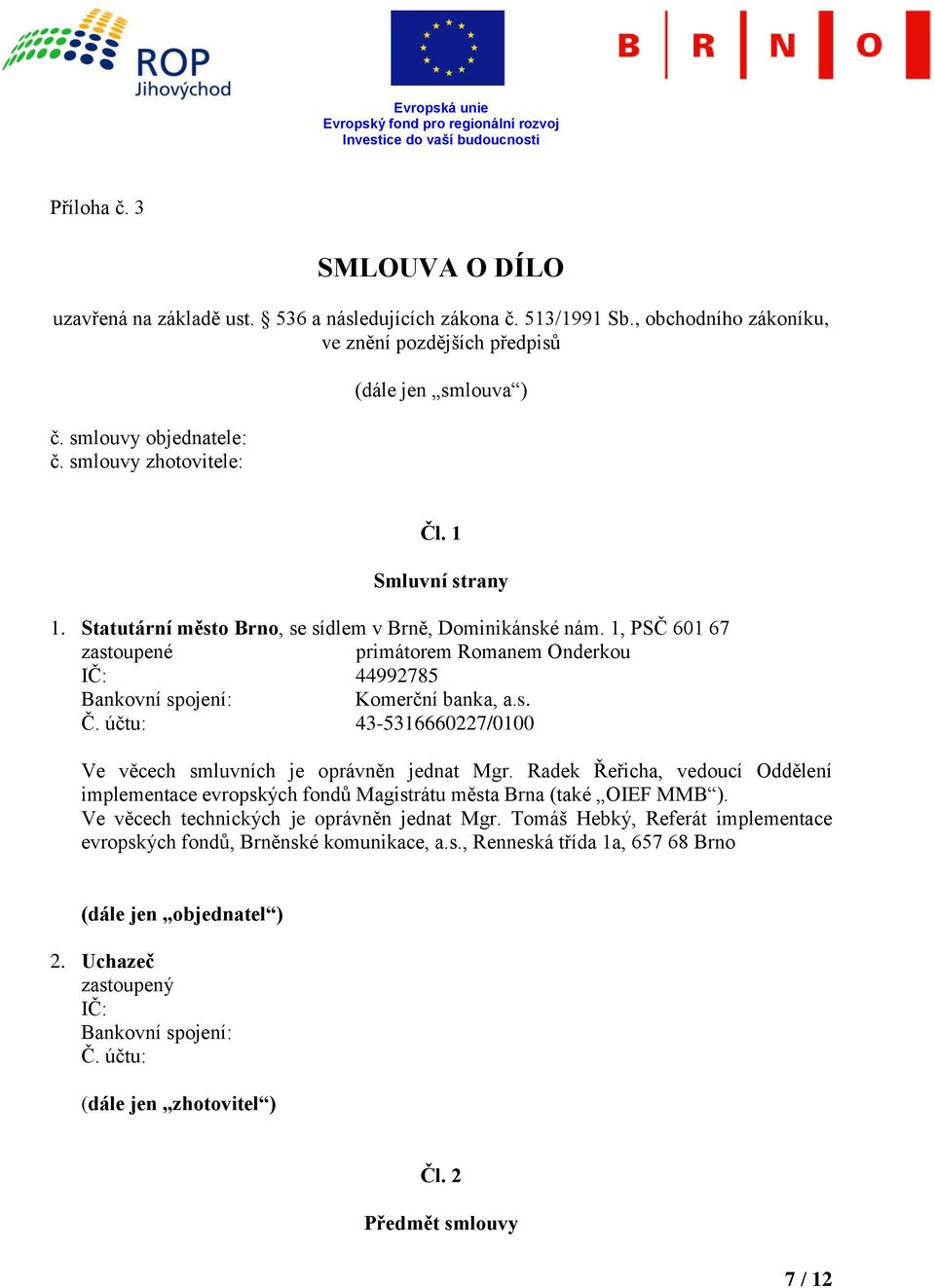 ROP Jihovýchod

B R N O

Evropská unie
Evropský fond pro regionální rozvoj
Investice do vaší budoucnosti

Příloha č. 3

SMLOUVA O DÍLO

uzavřená na základě ust. § 536 a následujících zákona č. 513/1991 Sb., obchodního zákoníku, ve znění pozdějších předpisů

(dále jen „smlouva“)

č. smlouvy objednatele:
č. smlouvy zhotovitele:

Čl. 1

Smluvní strany

1. Statutární město Brno, se sídlem v Brně, Dominikánské nám. 1, PSČ 601 67
zastoupené primátorem Romanem Onderkou
IČ: 44992785
Bankovní spojení: Komerční banka, a.s.
Č. účtu: 43-5316660227/0100

Ve věcech smluvních je oprávněn jednat Mgr. Radek Řeřicha, vedoucí Oddělení implementace evropských fondů Magistrátu města Brna (také „OIEF MMB“).
Ve věcech technických je oprávněn jednat Mgr. Tomáš Hebký, Referát implementace evropských fondů, Brněnské komunikace, a.s., Renneská třída 1a, 657 68 Brno

(dále jen „objednatel“)

2. Uchazeč
zastoupený
IČ:
Bankovní spojení:
Č. účtu:

(dále jen „zhotovitel“)

Čl. 2

Předmět smlouvy

7 / 12